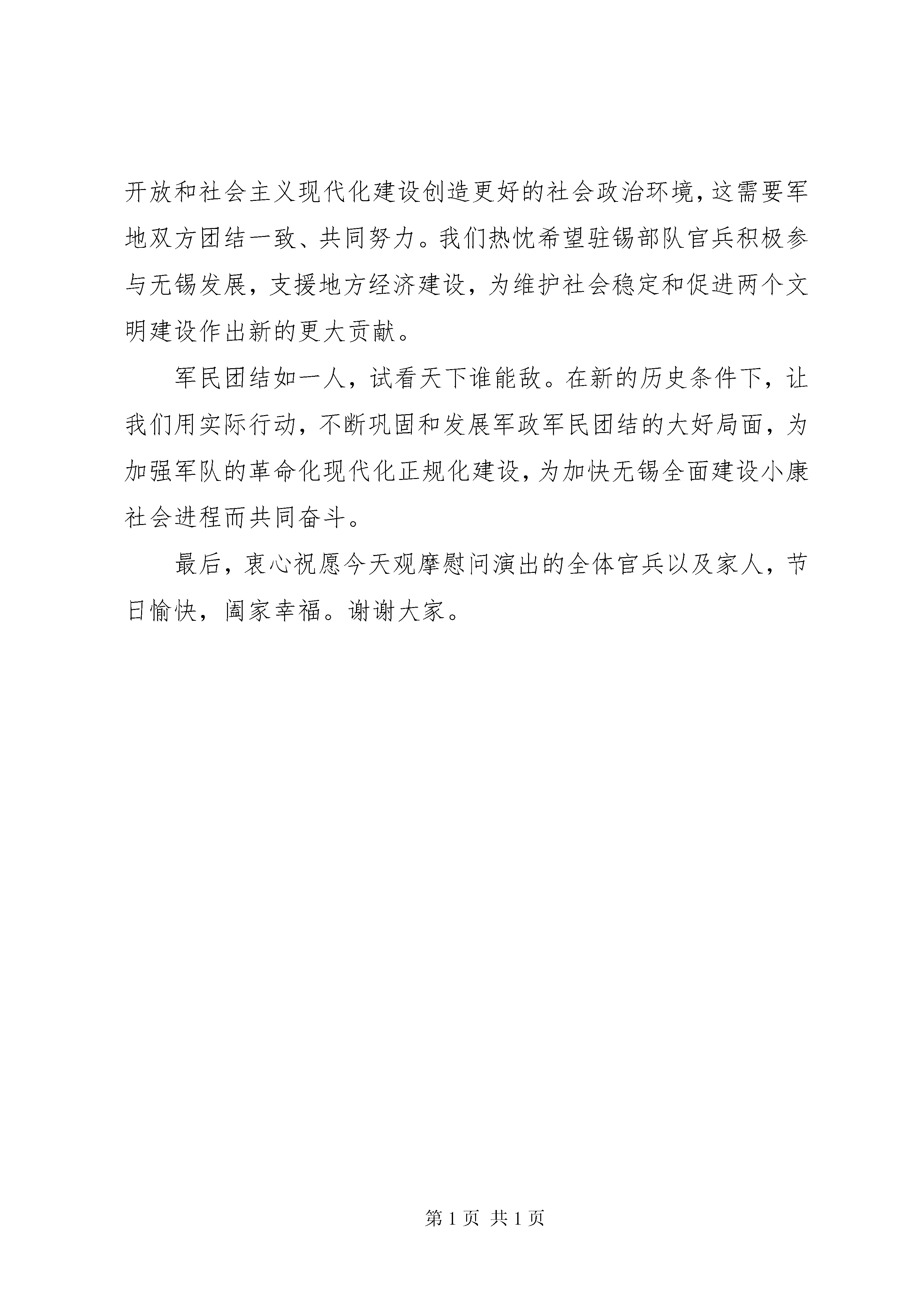 开放和社会主义现代化建设创造更好的社会政治环境，这需要军地双方团结一致、共同努力。我们热忱希望驻锡部队官兵积极参与无锡发展，支援地方经济建设，为维护社会稳定和促进两个文明建设作出新的更大贡献。

军民团结如一人，试看天下谁能敌。在新的历史条件下，让我们用实际行动，不断巩固和发展军政军民团结的大好局面，为加强军队的革命化现代化正规化建设，为加快无锡全面建设小康社会进程而共同奋斗。

最后，衷心祝愿今天观摩慰问演出的全体官兵以及家人，节日愉快，阖家幸福。谢谢大家。

第 1 页 共 1 页